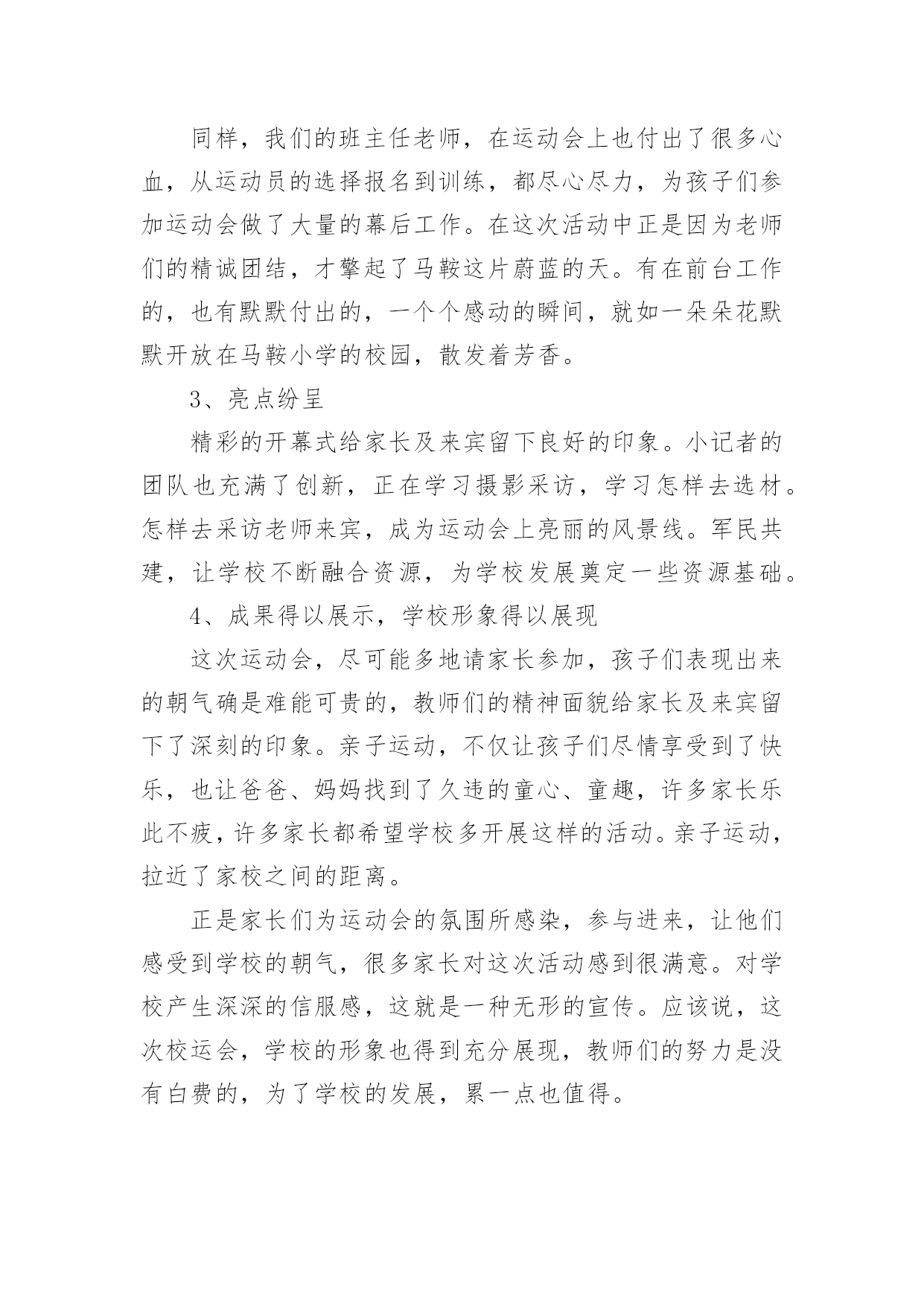 同样，我们的班主任老师，在运动会上也付出了很多心血，从运动员的选择报名到训练，都尽心尽力，为孩子们参加运动会做了大量的幕后工作。在这次活动中正是因为老师们的精诚团结，才擎起了马鞍这片蔚蓝的天。有在前台工作的，也有默默付出的，一个个感动的瞬间，就如一朵朵花默默开放在马鞍小学的校园，散发着芳香。

3、亮点纷呈

精彩的开幕式给家长及来宾留下良好的印象。小记者的团队也充满了创新，正在学习摄影采访，学习怎样去选材。怎样去采访老师来宾，成为运动会上亮丽的风景线。军民共建，让学校不断融合资源，为学校发展奠定一些资源基础。

4、成果得以展示，学校形象得以展现

这次运动会，尽可能多地请家长参加，孩子们表现出来的朝气确是难能可贵的，教师们的精神面貌给家长及来宾留下了深刻的印象。亲子运动，不仅让孩子们尽情享受到了快乐，也让爸爸、妈妈找到了久违的童心、童趣，许多家长乐此不疲，许多家长都希望学校多开展这样的活动。亲子运动，拉近了家校之间的距离。

正是家长们为运动会的氛围所感染，参与进来，让他们感受到学校的朝气，很多家长对这次活动感到很满意。对学校产生深深的信服感，这就是一种无形的宣传。应该说，这次校运会，学校的形象也得到充分展现，教师们的努力是没有白费的，为了学校的发展，累一点也值得。